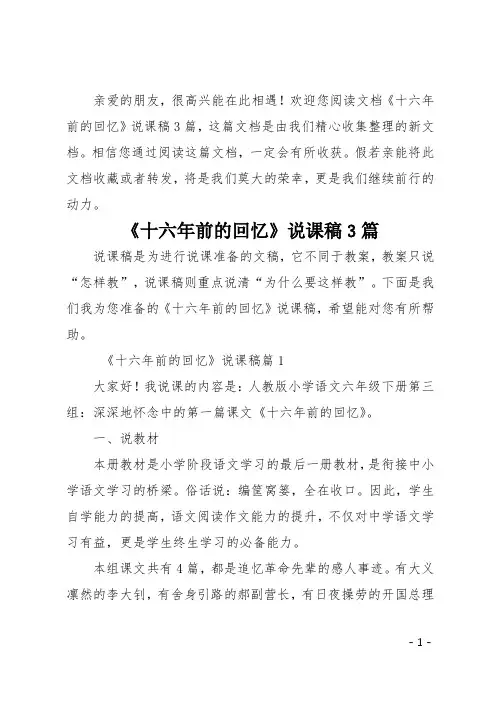 亲爱的朋友，很高兴能在此相遇！欢迎您阅读文档《十六年前的回忆》说课稿3篇，这篇文档是由我们精心收集整理的新文档。相信您通过阅读这篇文档，一定会有所收获。假若亲能将此文档收藏或者转发，将是我们莫大的荣幸，更是我们继续前行的动力。

《十六年前的回忆》说课稿3篇

说课稿是为进行说课准备的文稿，它不同于教案，教案只说“怎样教”，说课稿则重点说清“为什么要这样教”。下面是我们我为您准备的《十六年前的回忆》说课稿，希望能对您有所帮助。

《十六年前的回忆》说课稿篇1

大家好！我说课的内容是：人教版小学语文六年级下册第三组：深深地怀念中的第一篇课文《十六年前的回忆》。

一、说教材

本册教材是小学阶段语文学习的最后一册教材，是衔接中小学语文学习的桥梁。俗话说：编筐窝篓，全在收口。因此，学生自学能力的提高，语文阅读作文能力的提升，不仅对中学语文学习有益，更是学生终生学习的必备能力。

本组课文共有4篇，都是追忆革命先辈的感人事迹。有大义凛然的李大钊，有舍身引路的郝副营长，有日夜操劳的开国总理

- 1 -